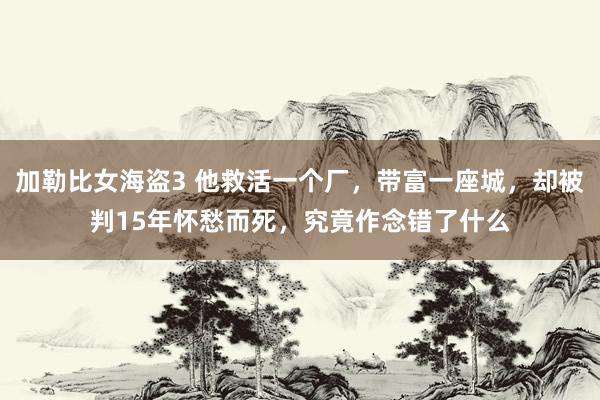 加勒比女海盗3 他救活一个厂，带富一座城，却被判15年怀愁而死，究竟作念错了什么